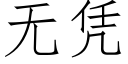 无凭